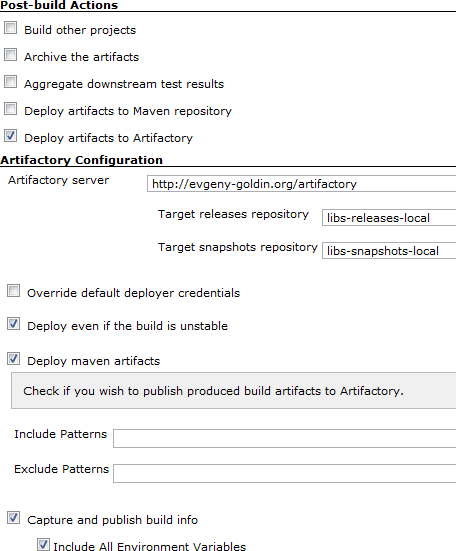 Post-build Actions

Build other projects

Archive the artifacts

Aggregate downstream test results

Deploy artifacts to Maven repository

Deploy artifacts to Artifactory

Artifactory Configuration

Artifactory server http://evgeny-goldin.org/artifactory

Target releases repository libs-releases-local

Target snapshots repository libs-snapshots-local

Override default deployer credentials

Deploy even if the build is unstable

Deploy maven artifacts

Check if you wish to publish produced build artifacts to Artifactory.

Include Patterns

Exclude Patterns

Capture and publish build info

Include All Environment Variables